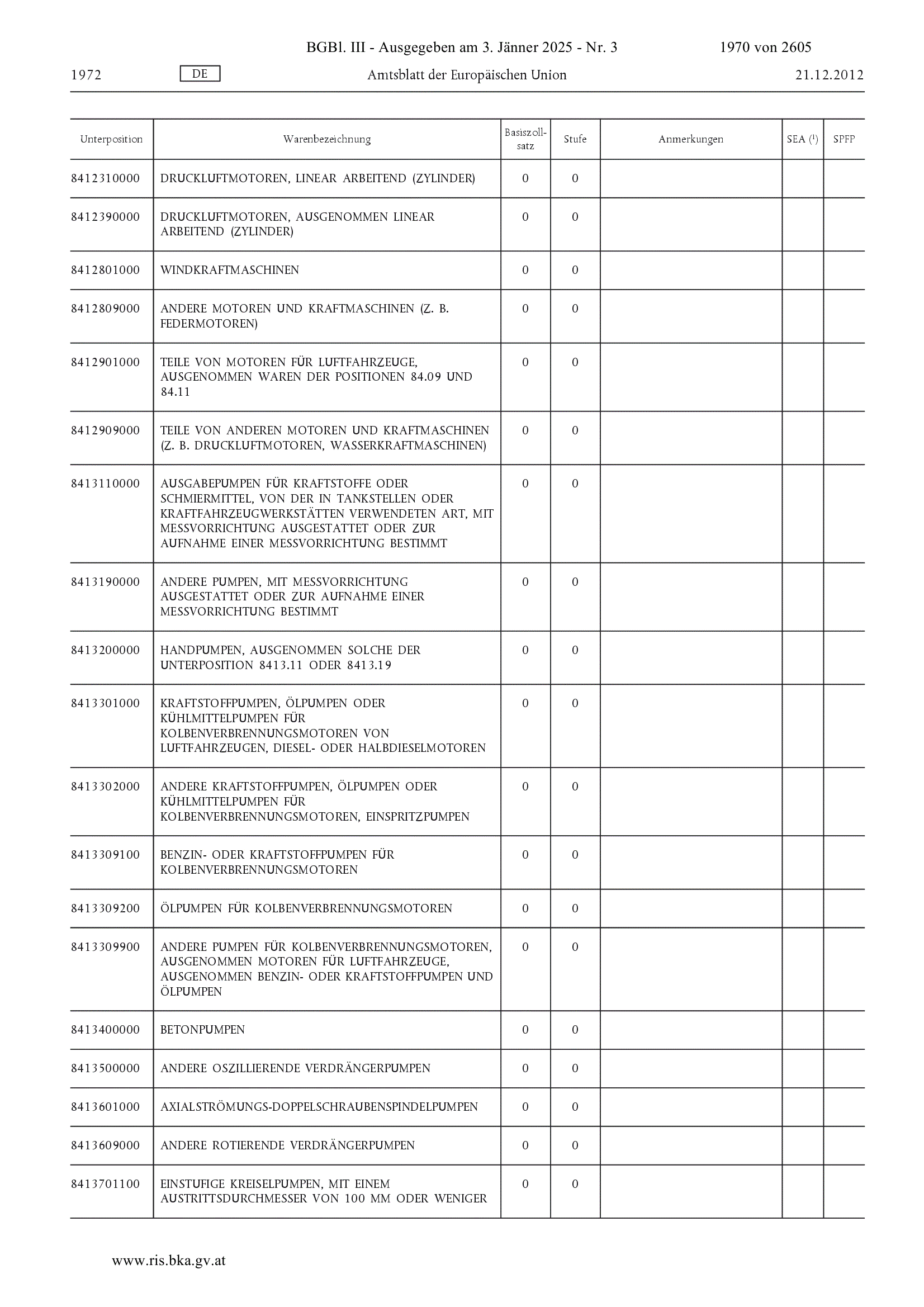 BGBl. III - Ausgegeben am 3. Jänner 2025 - Nr. 3 1970 von 2605

1972 DE Amtsblatt der Europäischen Union 21.12.2012

| Unterposition | Warenbezeichnung | Basiszollsatz | Stufe | Anmerkungen | SEA ($^1$) | SPFP |
|---|---|---|---|---|---|---|
| 8412310000 | DRUCKLUFTMOTOREN, LINEAR ARBEITEND (ZYLINDER) | 0 | 0 | | | |
| 8412390000 | DRUCKLUFTMOTOREN, AUSGENOMMEN LINEAR ARBEITEND (ZYLINDER) | 0 | 0 | | | |
| 8412801000 | WINDKRAFTMASCHINEN | 0 | 0 | | | |
| 8412809000 | ANDERE MOTOREN UND KRAFTMASCHINEN (Z. B. FEDERMOTOREN) | 0 | 0 | | | |
| 8412901000 | TEILE VON MOTOREN FÜR LUFTFAHRZEUGE, AUSGENOMMEN WAREN DER POSITIONEN 84.09 UND 84.11 | 0 | 0 | | | |
| 8412909000 | TEILE VON ANDEREN MOTOREN UND KRAFTMASCHINEN (Z. B. DRUCKLUFTMOTOREN, WASSERKRAFTMASCHINEN) | 0 | 0 | | | |
| 8413110000 | AUSGABEPUMPEN FÜR KRAFTSTOFFE ODER SCHMIERMITTEL, VON DER IN TANKSTELLEN ODER KRAFTFAHRZEUGWERKSTÄTTEN VERWENDETEN ART, MIT MESSVORRICHTUNG AUSGESTATTET ODER ZUR AUFNAHME EINER MESSVORRICHTUNG BESTIMMT | 0 | 0 | | | |
| 8413190000 | ANDERE PUMPEN, MIT MESSVORRICHTUNG AUSGESTATTET ODER ZUR AUFNAHME EINER MESSVORRICHTUNG BESTIMMT | 0 | 0 | | | |
| 8413200000 | HANDPUMPEN, AUSGENOMMEN SOLCHE DER UNTERPOSITION 8413.11 ODER 8413.19 | 0 | 0 | | | |
| 8413301000 | KRAFTSTOFFPUMPEN, ÖLPUMPEN ODER KÜHLMITTELPUMPEN FÜR KOLBENVERBRENNUNGSMOTOREN VON LUFTFAHRZEUGEN, DIESEL- ODER HALBDIESELMOTOREN | 0 | 0 | | | |
| 8413302000 | ANDERE KRAFTSTOFFPUMPEN, ÖLPUMPEN ODER KÜHLMITTELPUMPEN FÜR KOLBENVERBRENNUNGSMOTOREN, EINSPRITZPUMPEN | 0 | 0 | | | |
| 8413309100 | BENZIN- ODER KRAFTSTOFFPUMPEN FÜR KOLBENVERBRENNUNGSMOTOREN | 0 | 0 | | | |
| 8413309200 | ÖLPUMPEN FÜR KOLBENVERBRENNUNGSMOTOREN | 0 | 0 | | | |
| 8413309900 | ANDERE PUMPEN FÜR KOLBENVERBRENNUNGSMOTOREN, AUSGENOMMEN MOTOREN FÜR LUFTFAHRZEUGE, AUSGENOMMEN BENZIN- ODER KRAFTSTOFFPUMPEN UND ÖLPUMPEN | 0 | 0 | | | |
| 8413400000 | BETONPUMPEN | 0 | 0 | | | |
| 8413500000 | ANDERE OSZILLIERENDE VERDRÄNGERPUMPEN | 0 | 0 | | | |
| 8413601000 | AXIALSTRÖMUNGS-DOPPELSCHRAUBENSPINDELPUMPEN | 0 | 0 | | | |
| 8413609000 | ANDERE ROTIERENDE VERDRÄNGERPUMPEN | 0 | 0 | | | |
| 8413701100 | EINSTUFIGE KREISELPUMPEN, MIT EINEM AUSTRITTSDURCHMESSER VON 100 MM ODER WENIGER | 0 | 0 | | | |

www.ris.bka.gv.at